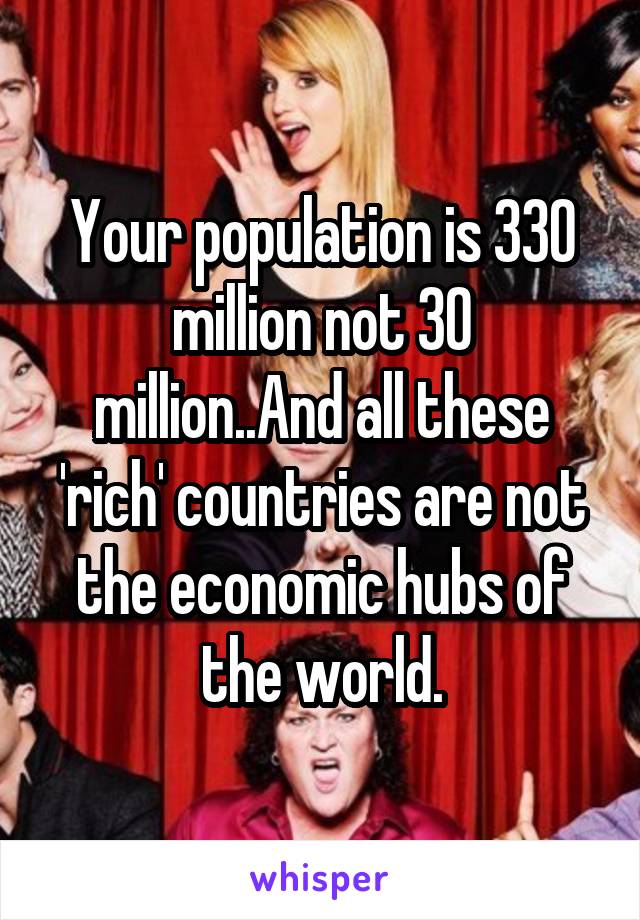 Your population is 330 million not 30 million..And all these 'rich' countries are not the economic hubs of the world.

whisper